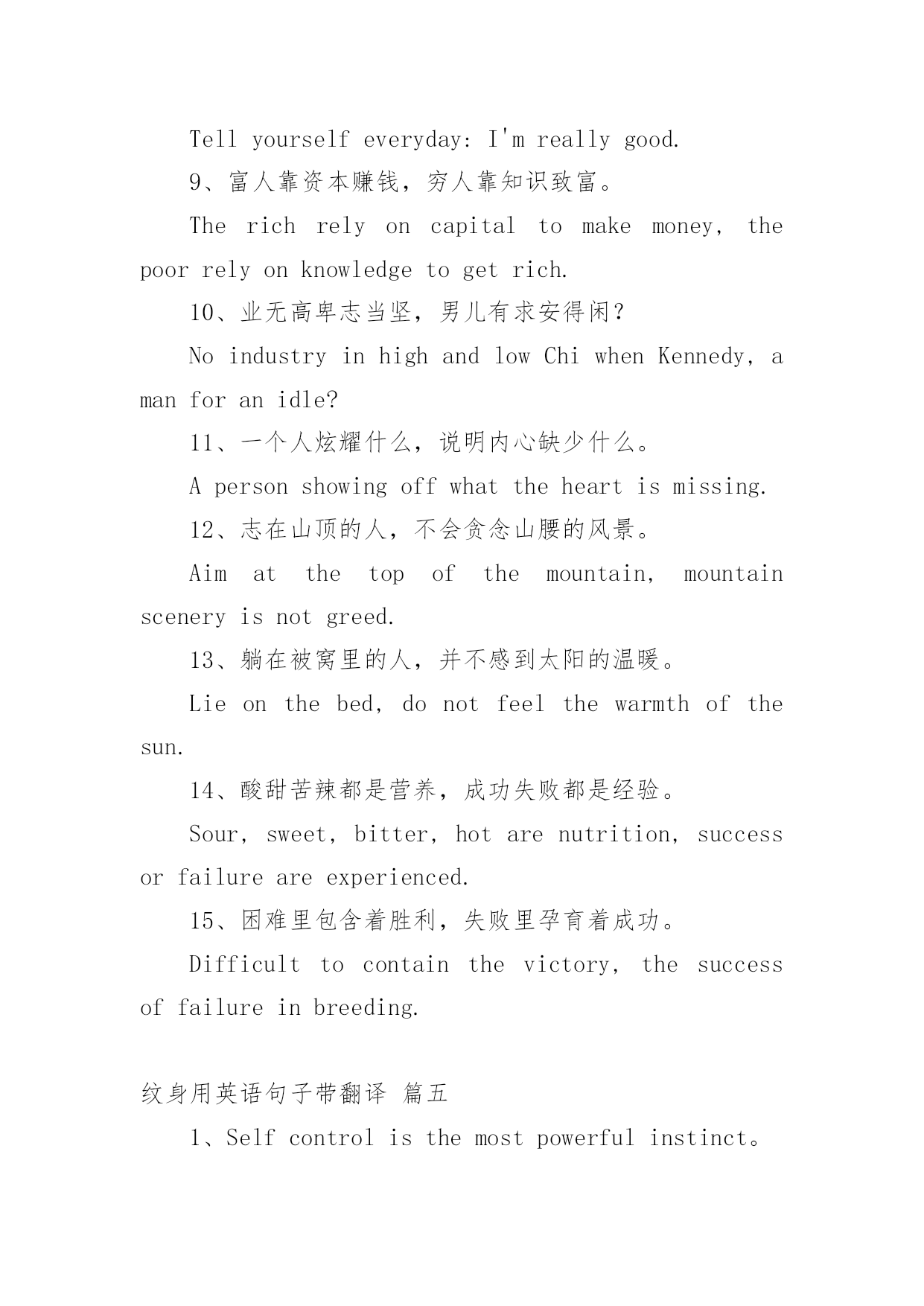 Tell yourself everyday: I'm really good.

9、富人靠资本赚钱，穷人靠知识致富。

The rich rely on capital to make money, the poor rely on knowledge to get rich.

10、业无高卑志当坚，男儿有求安得闲？

No industry in high and low Chi when Kennedy, a man for an idle?

11、一个人炫耀什么，说明内心缺少什么。

A person showing off what the heart is missing.

12、志在山顶的人，不会贪念山腰的风景。

Aim at the top of the mountain, mountain scenery is not greed.

13、躺在被窝里的人，并不感到太阳的温暖。

Lie on the bed, do not feel the warmth of the sun.

14、酸甜苦辣都是营养，成功失败都是经验。

Sour, sweet, bitter, hot are nutrition, success or failure are experienced.

15、困难里包含着胜利，失败里孕育着成功。

Difficult to contain the victory, the success of failure in breeding.

纹身用英语句子带翻译 篇五

1、Self control is the most powerful instinct。